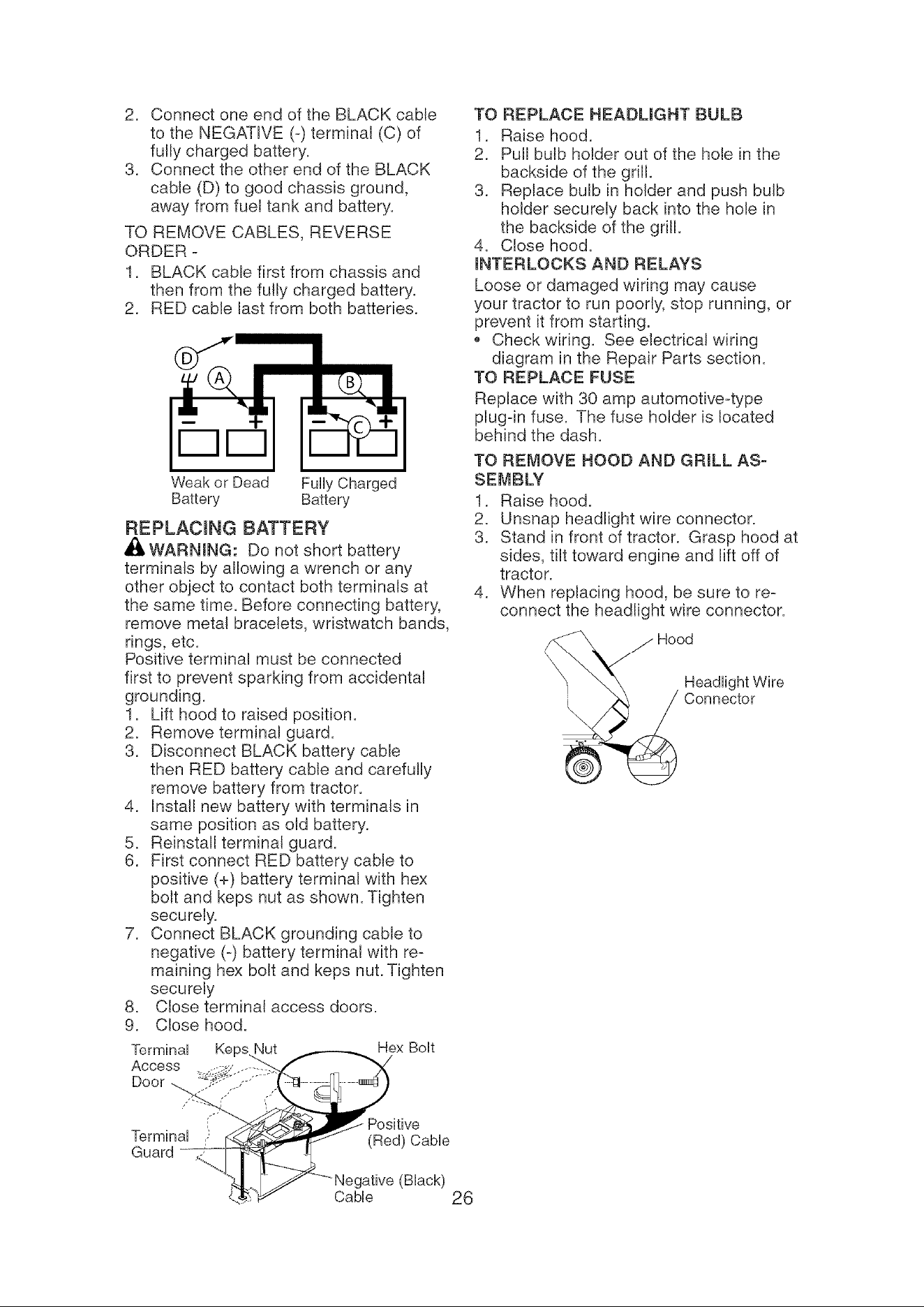 2. Connect one end of the BLACK cable to the NEGATIVE (-) terminal (C) of fully charged battery.
3. Connect the other end of the BLACK cable (D) to good chassis ground, away from fuel tank and battery.

TO REMOVE CABLES, REVERSE ORDER -
1. BLACK cable first from chassis and then from the fully charged battery.
2. RED cable last from both batteries.

D
A
B
C
−
+
−
+
Weak or Dead Battery
Fully Charged Battery

REPLACING BATTERY

WARNING: Do not short battery terminals by allowing a wrench or any other object to contact both terminals at the same time. Before connecting battery, remove metal bracelets, wristwatch bands, rings, etc.
Positive terminal must be connected first to prevent sparking from accidental grounding.
1. Lift hood to raised position.
2. Remove terminal guard.
3. Disconnect BLACK battery cable then RED battery cable and carefully remove battery from tractor.
4. Install new battery with terminals in same position as old battery.
5. Reinstall terminal guard.
6. First connect RED battery cable to positive (+) battery terminal with hex bolt and keps nut as shown. Tighten securely.
7. Connect BLACK grounding cable to negative (-) battery terminal with remaining hex bolt and keps nut. Tighten securely
8. Close terminal access doors.
9. Close hood.

Terminal Access Door
Keps Nut
Hex Bolt
Terminal Guard
Positive (Red) Cable
Negative (Black) Cable

TO REPLACE HEADLIGHT BULB
1. Raise hood.
2. Pull bulb holder out of the hole in the backside of the grill.
3. Replace bulb in holder and push bulb holder securely back into the hole in the backside of the grill.
4. Close hood.

INTERLOCKS AND RELAYS
Loose or damaged wiring may cause your tractor to run poorly, stop running, or prevent it from starting.
• Check wiring. See electrical wiring diagram in the Repair Parts section.

TO REPLACE FUSE
Replace with 30 amp automotive-type plug-in fuse. The fuse holder is located behind the dash.

TO REMOVE HOOD AND GRILL ASSEMBLY
1. Raise hood.
2. Unsnap headlight wire connector.
3. Stand in front of tractor. Grasp hood at sides, tilt toward engine and lift off of tractor.
4. When replacing hood, be sure to reconnect the headlight wire connector.

Hood
Headlight Wire Connector

26